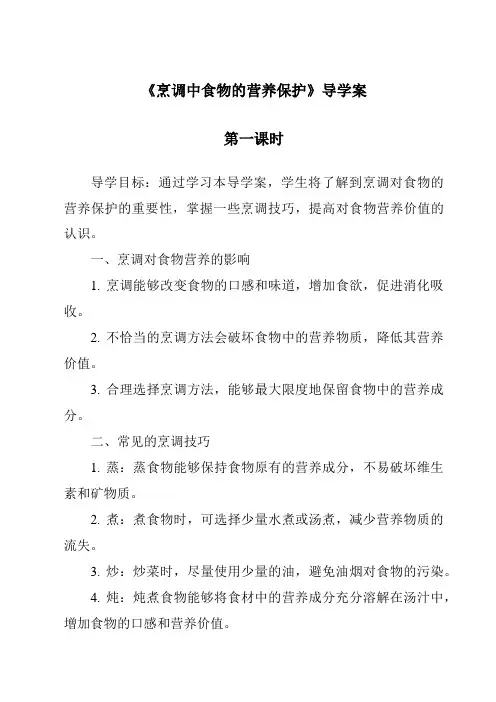 《烹调中食物的营养保护》导学案

第一课时

导学目标：通过学习本导学案，学生将了解到烹调对食物的营养保护的重要性，掌握一些烹调技巧，提高对食物营养价值的认识。

一、烹调对食物营养的影响

1. 烹调能够改变食物的口感和味道，增加食欲，促进消化吸收。

2. 不恰当的烹调方法会破坏食物中的营养物质，降低其营养价值。

3. 合理选择烹调方法，能够最大限度地保留食物中的营养成分。

二、常见的烹调技巧

1. 蒸：蒸食物能够保持食物原有的营养成分，不易破坏维生素和矿物质。

2. 煮：煮食物时，可选择少量水煮或汤煮，减少营养物质的流失。

3. 炒：炒菜时，尽量使用少量的油，避免油烟对食物的污染。

4. 炖：炖煮食物能够将食材中的营养成分充分溶解在汤汁中，增加食物的口感和营养价值。